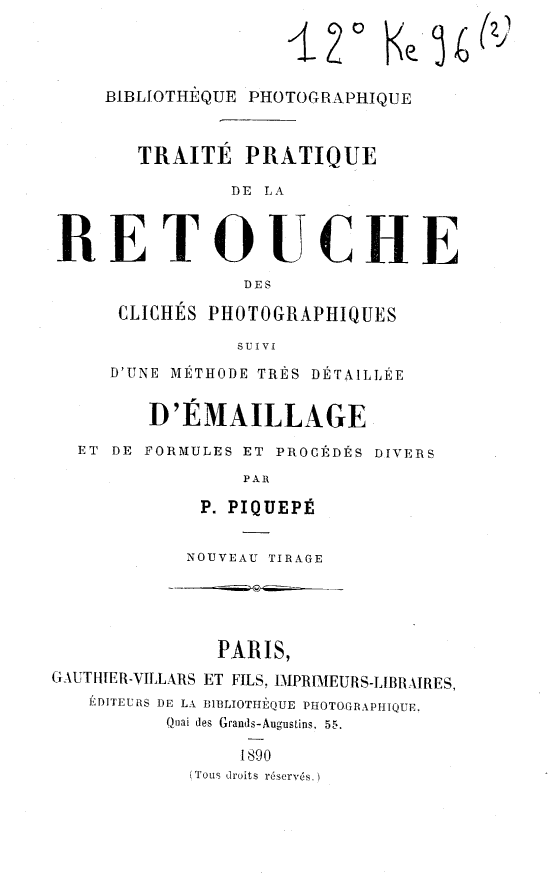 12° Ke 96 (2)

BIBLIOTHÈQUE PHOTOGRAPHIQUE

TRAITÉ PRATIQUE

DE LA

RETOUCHE

DES

CLICHÉS PHOTOGRAPHIQUES

SUIVI

D'UNE MÉTHODE TRÈS DÉTAILLÉE

D'ÉMAILLAGE

ET DE FORMULES ET PROCÉDÉS DIVERS

PAR

P. PIQUEPÉ

NOUVEAU TIRAGE

PARIS,

GAUTHIER-VILLARS ET FILS, IMPRIMEURS-LIBRAIRES,

ÉDITEURS DE LA BIBLIOTHÈQUE PHOTOGRAPHIQUE.

Quai des Grands-Augustins, 55.

1890

(Tous droits réservés.)